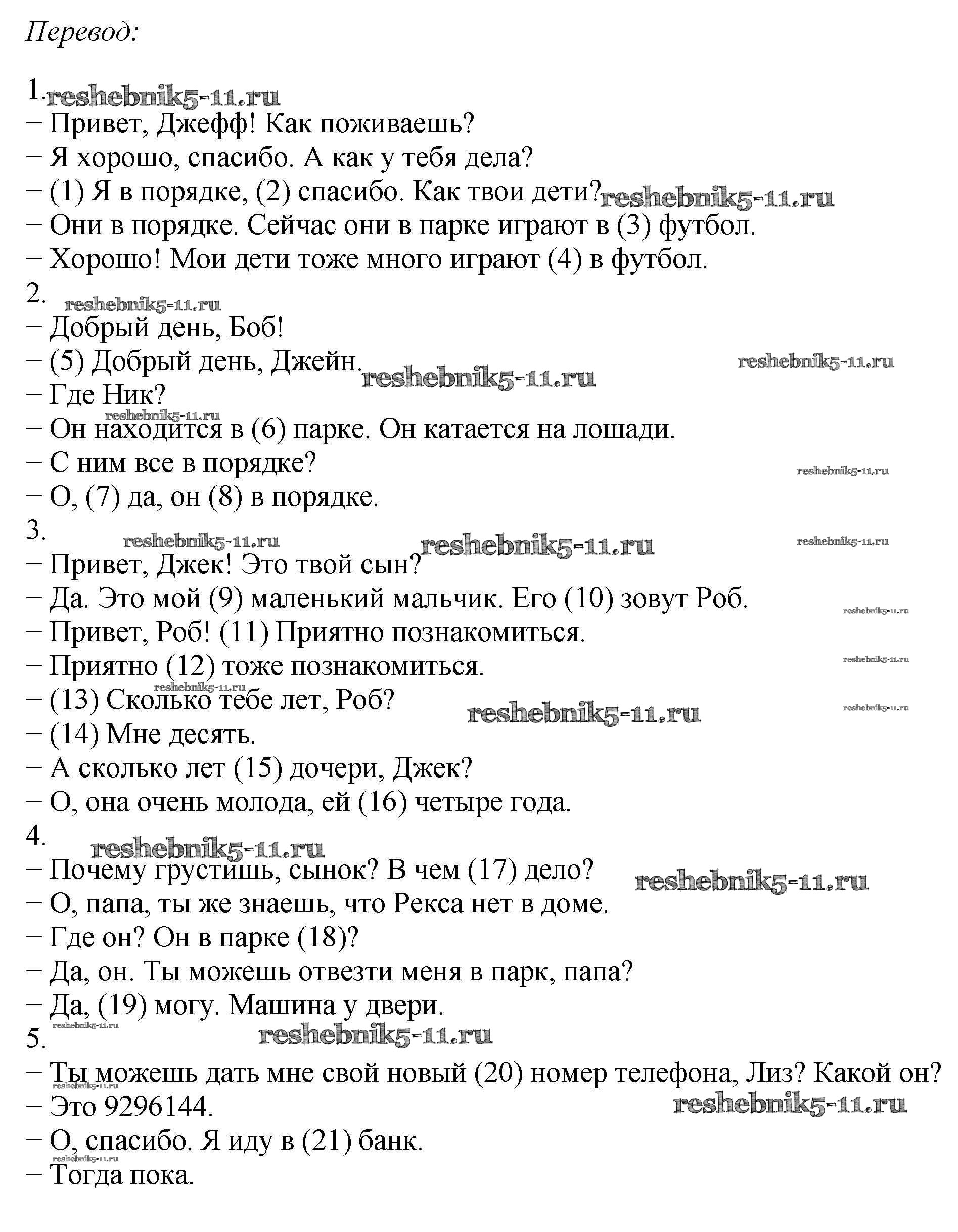 Перевод:

1. reshebnik5-11.ru
– Привет, Джефф! Как поживаешь?
– Я хорошо, спасибо. А как у тебя дела?
– (1) Я в порядке, (2) спасибо. Как твои дети? reshebnik5-11.ru
– Они в порядке. Сейчас они в парке играют в (3) футбол.
– Хорошо! Мои дети тоже много играют (4) в футбол.
2. reshebnik5-11.ru
– Добрый день, Боб!
– (5) Добрый день, Джейн. reshebnik5-11.ru reshebnik5-11.ru
– Где Ник?
reshebnik5-11.ru
– Он находится в (6) парке. Он катается на лошади.
– С ним все в порядке? reshebnik5-11.ru
– О, (7) да, он (8) в порядке.
3. reshebnik5-11.ru reshebnik5-11.ru reshebnik5-11.ru
– Привет, Джек! Это твой сын?
– Да. Это мой (9) маленький мальчик. Его (10) зовут Роб. reshebnik5-11.ru
– Привет, Роб! (11) Приятно познакомиться.
– Приятно (12) тоже познакомиться. reshebnik5-11.ru
reshebnik5-11.ru
– (13) Сколько тебе лет, Роб? reshebnik5-11.ru reshebnik5-11.ru
– (14) Мне десять.
– А сколько лет (15) дочери, Джек?
– О, она очень молода, ей (16) четыре года.
4. reshebnik5-11.ru
– Почему грустишь, сынок? В чем (17) дело? reshebnik5-11.ru
– О, папа, ты же знаешь, что Рекса нет в доме.
– Где он? Он в парке (18)?
– Да, он. Ты можешь отвезти меня в парк, папа?
– Да, (19) могу. Машина у двери.
reshebnik5-11.ru
5. reshebnik5-11.ru
– Ты можешь дать мне свой новый (20) номер телефона, Лиз? Какой он?
reshebnik5-11.ru
– Это 9296144. reshebnik5-11.ru
– О, спасибо. Я иду в (21) банк.
reshebnik5-11.ru
– Тогда пока.